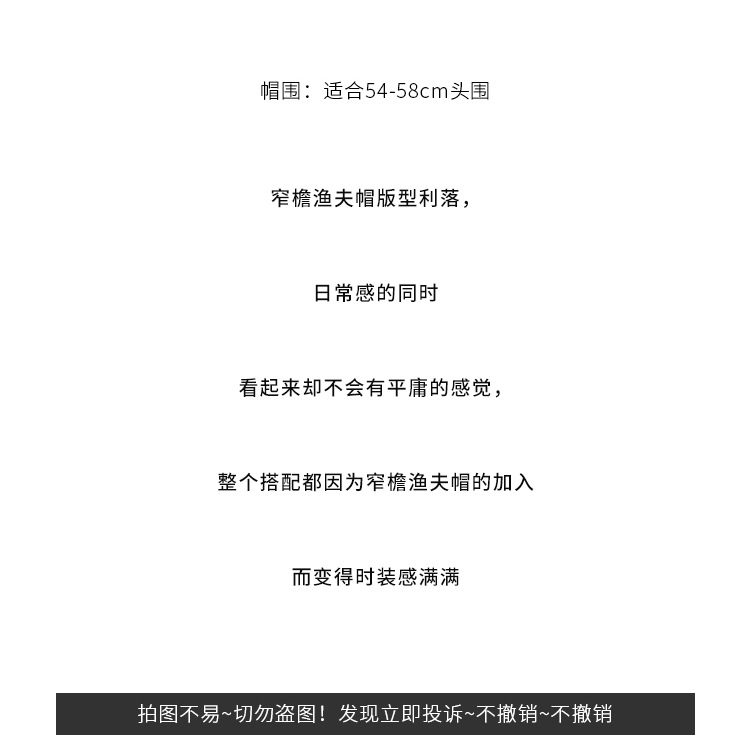 帽围：适合54-58cm头围

窄檐渔夫帽版型利落，

日常感的同时

看起来却不会有平庸的感觉，

整个搭配都因为窄檐渔夫帽的加入

而变得时装感满满

拍图不易~切勿盗图！发现立即投诉~不撤销~不撤销